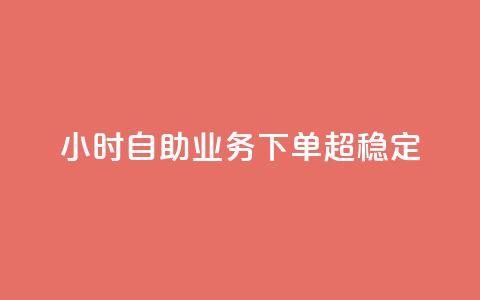 小时自助业务下单超稳定